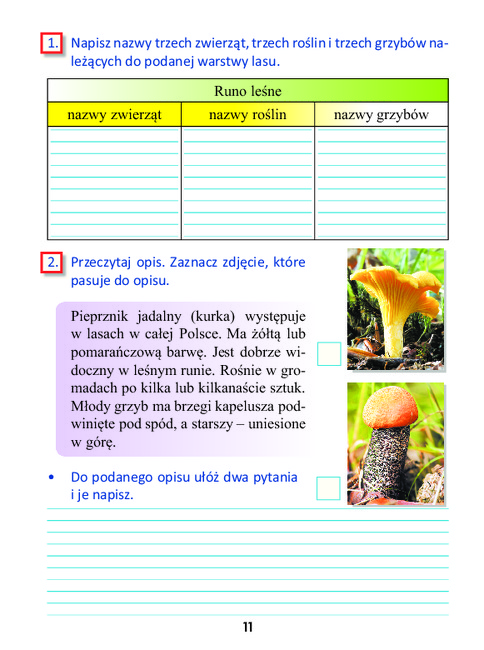 1. Napisz nazwy trzech zwierząt, trzech roślin i trzech grzybów należących do podanej warstwy lasu.

| Runo leśne | | |
|---|---|---|
| nazwy zwierząt | nazwy roślin | nazwy grzybów |
| | | |

2. Przeczytaj opis. Zaznacz zdjęcie, które pasuje do opisu.

Pieprznik jadalny (kurka) występuje w lasach w całej Polsce. Ma żółtą lub pomarańczową barwę. Jest dobrze widoczny w leśnym runie. Rośnie w gromadach po kilka lub kilkanaście sztuk. Młody grzyb ma brzegi kapelusza podwinięte pod spód, a starszy – uniesione w górę.

• Do podanego opisu ułóż dwa pytania i je napisz.

11